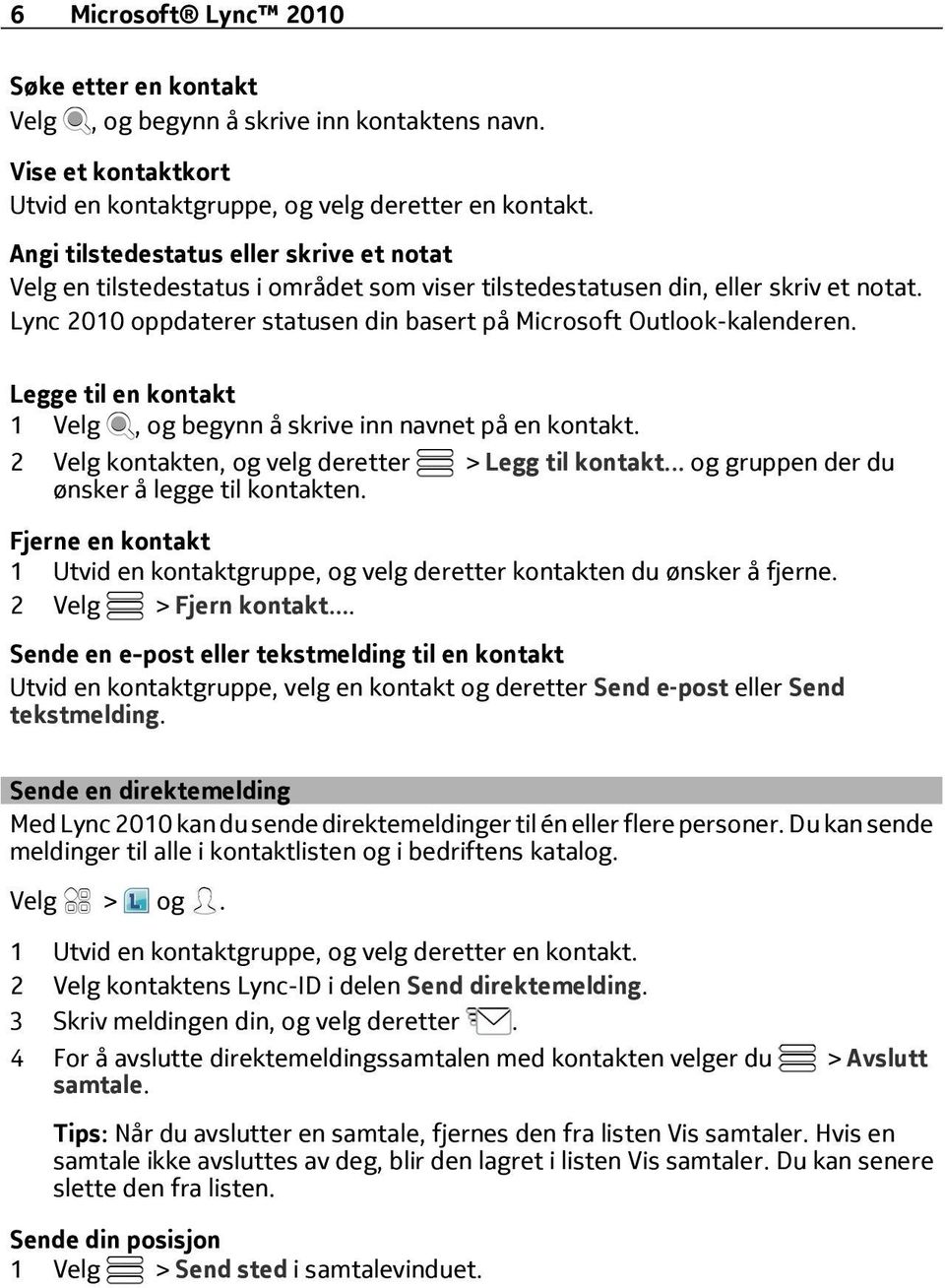 6 Microsoft® Lync™ 2010

Søke etter en kontakt
Velg , og begynn å skrive inn kontaktens navn.

Vise et kontaktkort
Utvid en kontaktgruppe, og velg deretter en kontakt.

Angi tilstedestatus eller skrive et notat
Velg en tilstedestatus i området som viser tilstedestatusen din, eller skriv et notat. Lync 2010 oppdaterer statusen din basert på Microsoft Outlook-kalenderen.

Legge til en kontakt
1 Velg , og begynn å skrive inn navnet på en kontakt.
2 Velg kontakten, og velg deretter > Legg til kontakt... og gruppen der du ønsker å legge til kontakten.

Fjerne en kontakt
1 Utvid en kontaktgruppe, og velg deretter kontakten du ønsker å fjerne.
2 Velg > Fjern kontakt....

Sende en e-post eller tekstmelding til en kontakt
Utvid en kontaktgruppe, velg en kontakt og deretter Send e-post eller Send tekstmelding.

Sende en direktemelding
Med Lync 2010 kan du sende direktemeldinger til én eller flere personer. Du kan sende meldinger til alle i kontaktlisten og i bedriftens katalog.

Velg > og .

1 Utvid en kontaktgruppe, og velg deretter en kontakt.
2 Velg kontaktens Lync-ID i delen Send direktemelding.
3 Skriv meldingen din, og velg deretter .
4 For å avslutte direktemeldingssamtalen med kontakten velger du > Avslutt samtale.

Tips: Når du avslutter en samtale, fjernes den fra listen Vis samtaler. Hvis en samtale ikke avsluttes av deg, blir den lagret i listen Vis samtaler. Du kan senere slette den fra listen.

Sende din posisjon
1 Velg > Send sted i samtalevinduet.